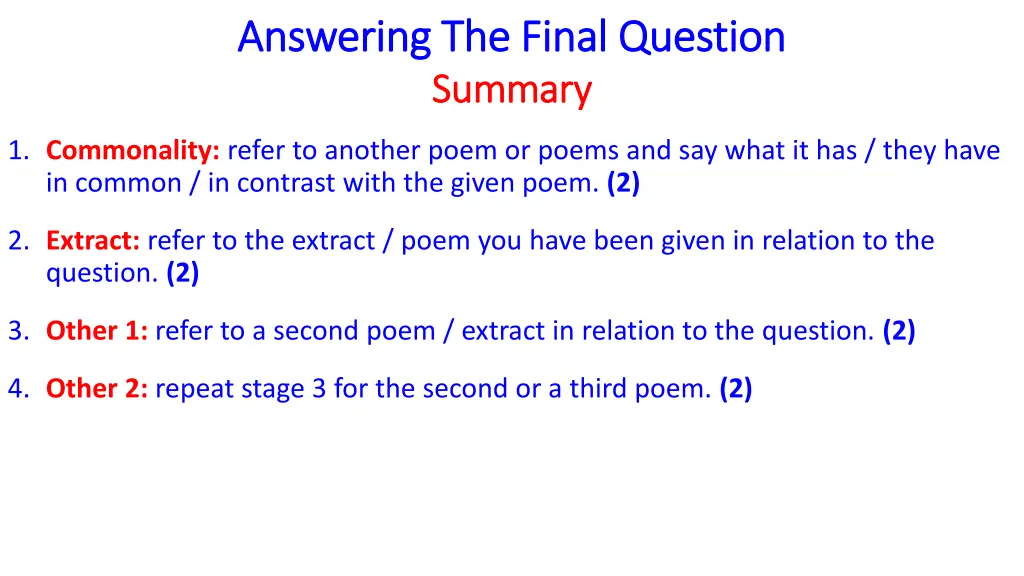 Answering The Final Question
Summary

1. Commonality: refer to another poem or poems and say what it has / they have in common / in contrast with the given poem. (2)

2. Extract: refer to the extract / poem you have been given in relation to the question. (2)

3. Other 1: refer to a second poem / extract in relation to the question. (2)

4. Other 2: repeat stage 3 for the second or a third poem. (2)